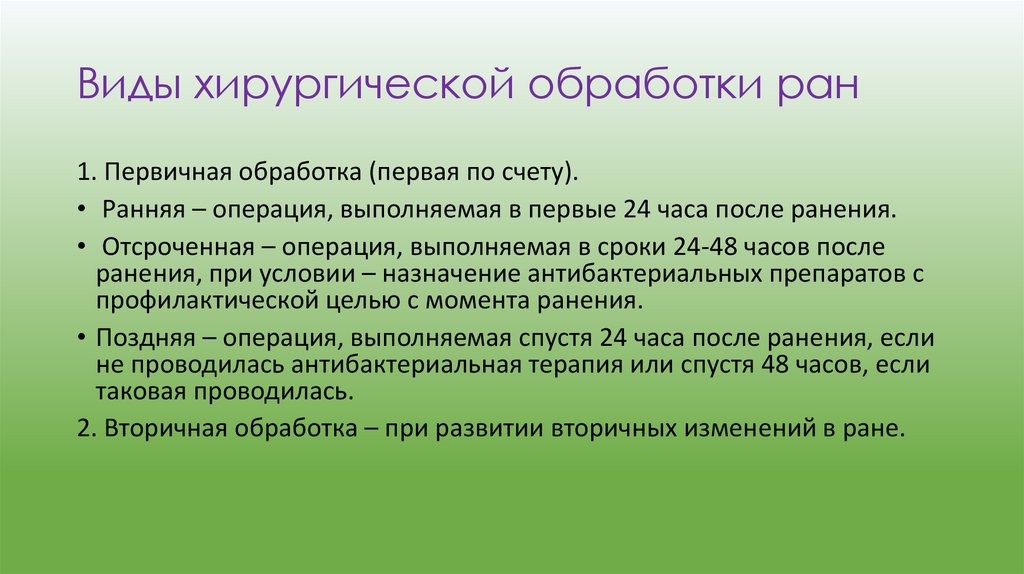 Виды хирургической обработки ран

1. Первичная обработка (первая по счету).

• Ранняя – операция, выполняемая в первые 24 часа после ранения.

• Отсроченная – операция, выполняемая в сроки 24-48 часов после ранения, при условии – назначение антибактериальных препаратов с профилактической целью с момента ранения.

• Поздняя – операция, выполняемая спустя 24 часа после ранения, если не проводилась антибактериальная терапия или спустя 48 часов, если таковая проводилась.

2. Вторичная обработка – при развитии вторичных изменений в ране.